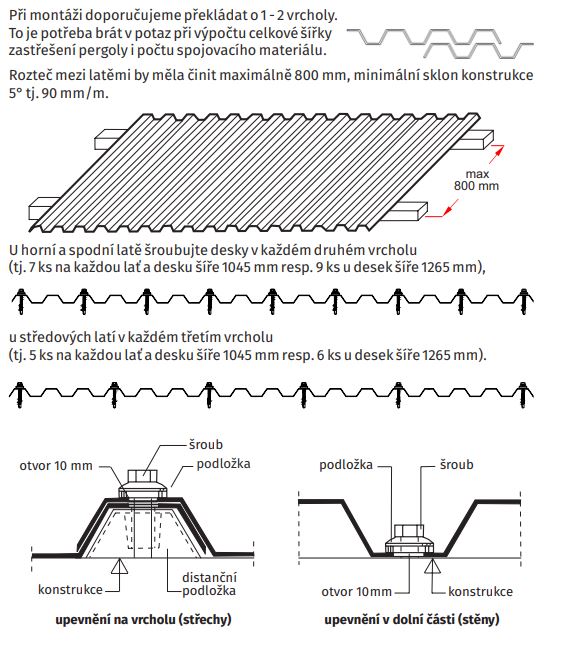 Při montáži doporučujeme překládat o 1 - 2 vrcholy. To je potřeba brát v potaz při výpočtu celkové šířky zastřešení pergoly i počtu spojovacího materiálu.

Rozteč mezi latěmi by měla činit maximálně 800 mm, minimální sklon konstrukce 5° tj. 90 mm/m.

max 800 mm

U horní a spodní latě šroubujte desky v každém druhém vrcholu (tj. 7 ks na každou lať a desku šíře 1045 mm resp. 9 ks u desek šíře 1265 mm),

u středových latí v každém třetím vrcholu (tj. 5 ks na každou lať a desku šíře 1045 mm resp. 6 ks u desek šíře 1265 mm).

šroub
otvor 10 mm
podložka
konstrukce
distanční podložka

upevnění na vrcholu (střechy)

podložka
šroub
otvor 10mm
konstrukce

upevnění v dolní části (stěny)